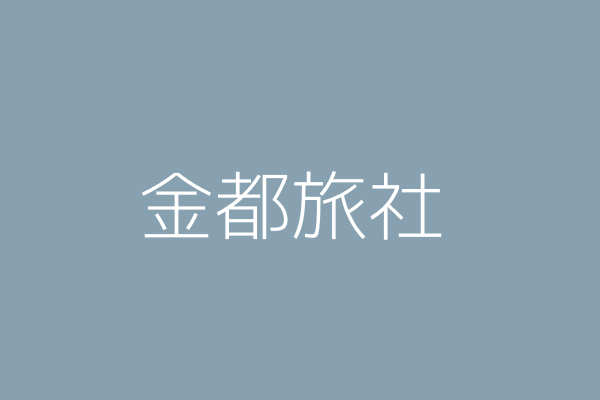 金都旅社